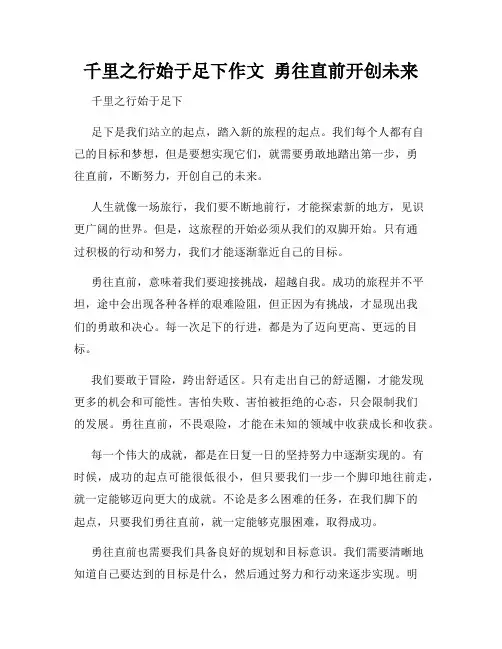 千里之行始于足下作文 勇往直前开创未来

千里之行始于足下

足下是我们站立的起点，踏入新的旅程的起点。我们每个人都有自己的目标和梦想，但是要想实现它们，就需要勇敢地踏出第一步，勇往直前，不断努力，开创自己的未来。

人生就像一场旅行，我们要不断地前行，才能探索新的地方，见识更广阔的世界。但是，这旅程的开始必须从我们的双脚开始。只有通过积极的行动和努力，我们才能逐渐靠近自己的目标。

勇往直前，意味着我们要迎接挑战，超越自我。成功的旅程并不平坦，途中会出现各种各样的艰难险阻，但正因为有挑战，才显现出我们的勇敢和决心。每一次足下的行进，都是为了迈向更高、更远的目标。

我们要敢于冒险，跨出舒适区。只有走出自己的舒适圈，才能发现更多的机会和可能性。害怕失败、害怕被拒绝的心态，只会限制我们的发展。勇往直前，不畏艰险，才能在未知的领域中收获成长和收获。

每一个伟大的成就，都是在日复一日的坚持努力中逐渐实现的。有时候，成功的起点可能很低很小，但只要我们一步一个脚印地往前走，就一定能够迈向更大的成就。不论是多么困难的任务，在我们脚下的起点，只要我们勇往直前，就一定能够克服困难，取得成功。

勇往直前也需要我们具备良好的规划和目标意识。我们需要清晰地知道自己要达到的目标是什么，然后通过努力和行动来逐步实现。明